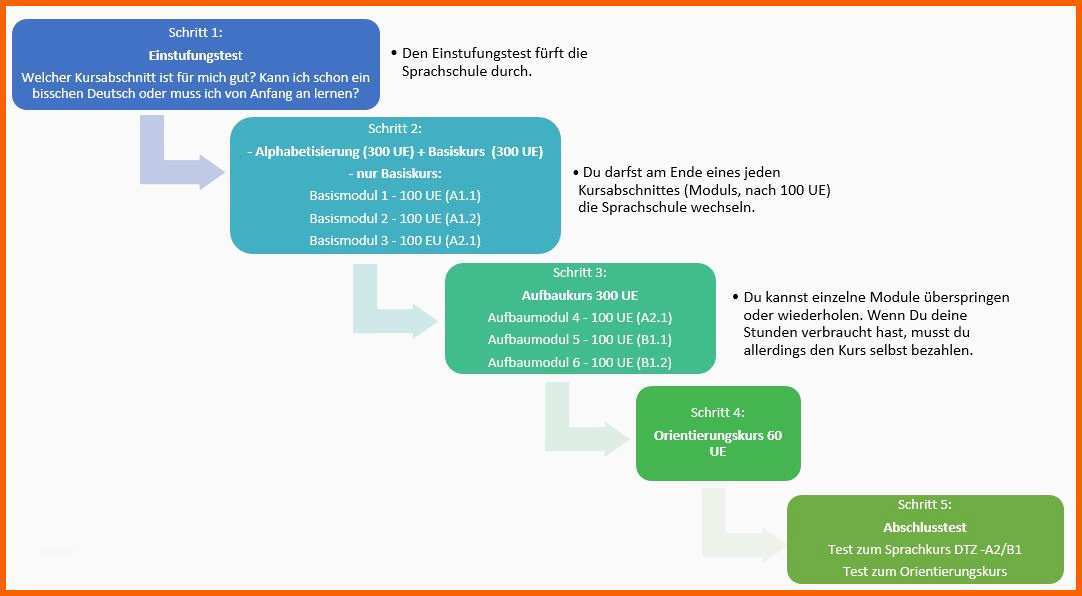 Schritt 1:

Einstufungstest

Welcher Kursabschnitt ist für mich gut? Kann ich schon ein bisschen Deutsch oder muss ich von Anfang an lernen?

• Den Einstufungstest fürft die Sprachschule durch.

Schritt 2:

- Alphabetisierung (300 UE) + Basiskurs (300 UE)

- nur Basiskurs:

Basismodul 1 - 100 UE (A1.1)

Basismodul 2 - 100 UE (A1.2)

Basismodul 3 - 100 EU (A2.1)

• Du darfst am Ende eines jeden Kursabschnittes (Moduls, nach 100 UE) die Sprachschule wechseln.

Schritt 3:

Aufbaukurs 300 UE

Aufbaumodul 4 - 100 UE (A2.1)

Aufbaumodul 5 - 100 UE (B1.1)

Aufbaumodul 6 - 100 UE (B1.2)

• Du kannst einzelne Module überspringen oder wiederholen. Wenn Du deine Stunden verbraucht hast, musst du allerdings den Kurs selbst bezahlen.

Schritt 4:

Orientierungskurs 60 UE

Schritt 5:

Abschlusstest

Test zum Sprachkurs DTZ -A2/B1

Test zum Orientierungskurs